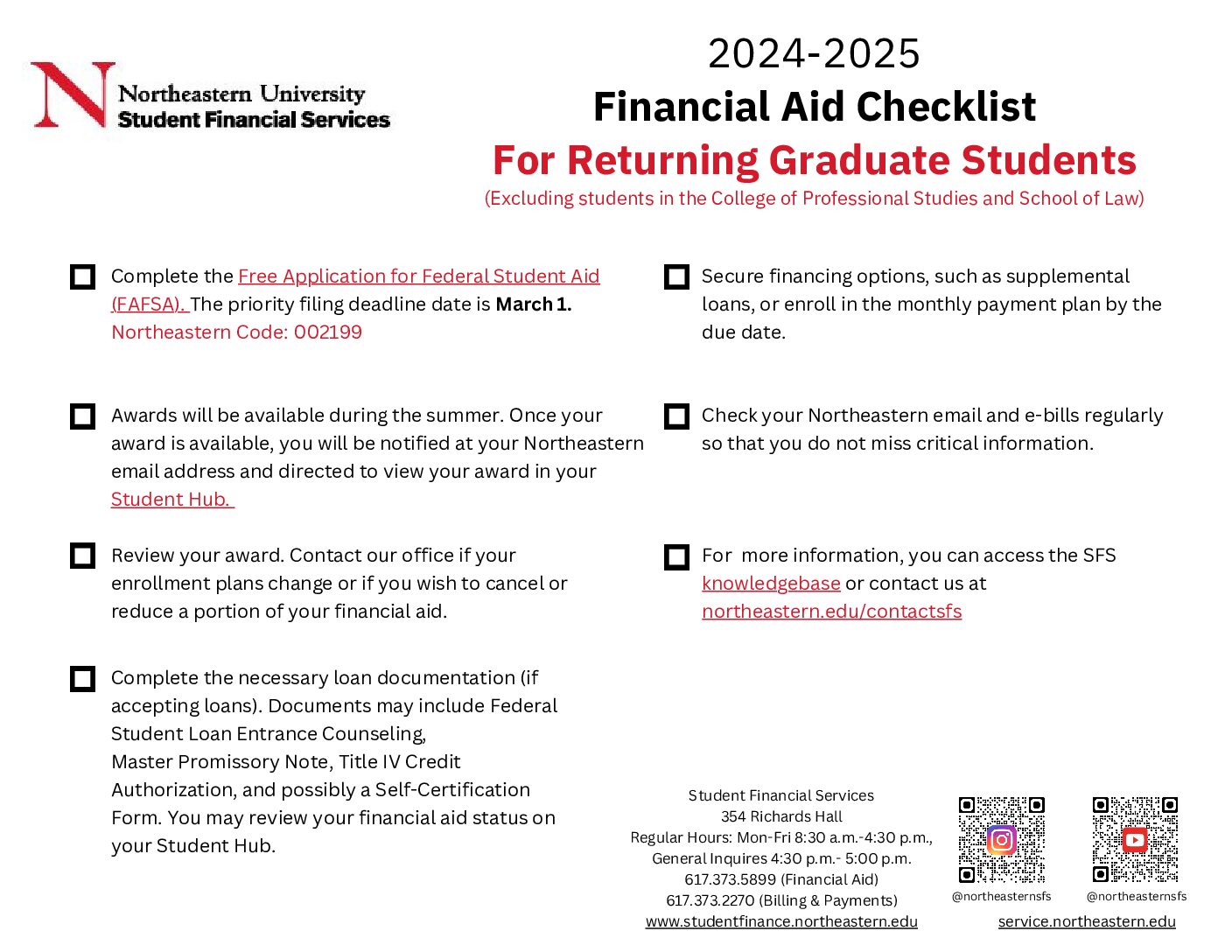 Northeastern University
Student Financial Services

2024-2025
Financial Aid Checklist
For Returning Graduate Students
(Excluding students in the College of Professional Studies and School of Law)

Complete the Free Application for Federal Student Aid (FAFSA). The priority filing deadline date is March 1. Northeastern Code: 002199

Awards will be available during the summer. Once your award is available, you will be notified at your Northeastern email address and directed to view your award in your Student Hub.

Review your award. Contact our office if your enrollment plans change or if you wish to cancel or reduce a portion of your financial aid.

Complete the necessary loan documentation (if accepting loans). Documents may include Federal Student Loan Entrance Counseling, Master Promissory Note, Title IV Credit Authorization, and possibly a Self-Certification Form. You may review your financial aid status on your Student Hub.

Secure financing options, such as supplemental loans, or enroll in the monthly payment plan by the due date.

Check your Northeastern email and e-bills regularly so that you do not miss critical information.

For more information, you can access the SFS knowledgebase or contact us at northeastern.edu/contactsfs

Student Financial Services
354 Richards Hall
Regular Hours: Mon-Fri 8:30 a.m.-4:30 p.m.,
General Inquires 4:30 p.m.- 5:00 p.m.
617.373.5899 (Financial Aid)
617.373.2270 (Billing & Payments)
www.studentfinance.northeastern.edu

@northeasternsfs
@northeasternsfs
service.northeastern.edu